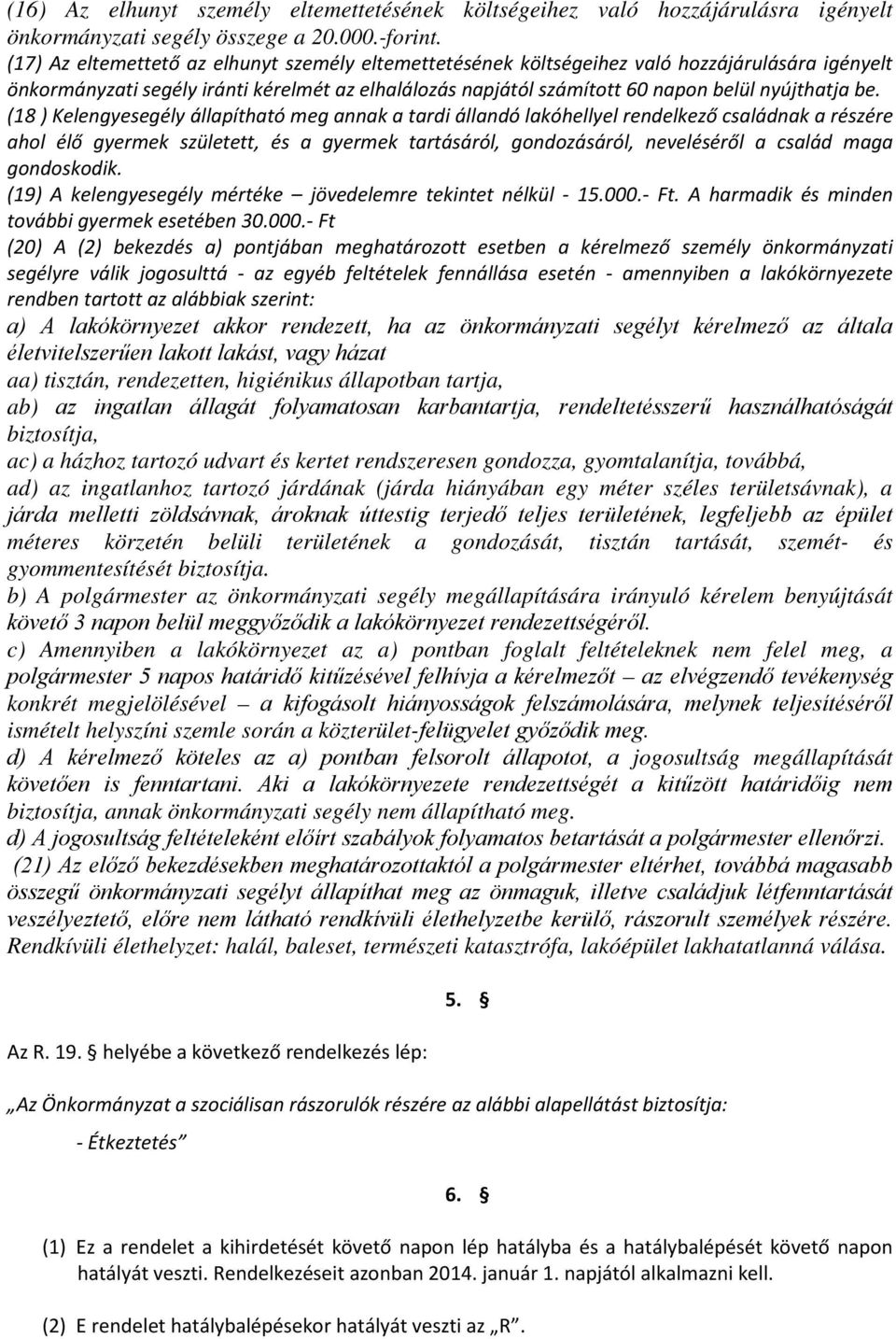 (16) Az elhunyt személy eltemettetésének költségeihez való hozzájárulásra igényelt önkormányzati segély összege a 20.000.-forint.
(17) Az eltemettető az elhunyt személy eltemettetésének költségeihez való hozzájárulására igényelt önkormányzati segély iránti kérelmét az elhalálozás napjától számított 60 napon belül nyújthatja be.
(18 ) Kelengyesegély állapítható meg annak a tardi állandó lakóhellyel rendelkező családnak a részére ahol élő gyermek született, és a gyermek tartásáról, gondozásáról, neveléséről a család maga gondoskodik.
(19) A kelengyesegély mértéke – jövedelemre tekintet nélkül - 15.000.- Ft. A harmadik és minden további gyermek esetében 30.000.- Ft
(20) A (2) bekezdés a) pontjában meghatározott esetben a kérelmező személy önkormányzati segélyre válik jogosulttá - az egyéb feltételek fennállása esetén - amennyiben a lakókörnyezete rendben tartott az alábbiak szerint:
a) A lakókörnyezet akkor rendezett, ha az önkormányzati segélyt kérelmező az általa életvitelszerűen lakott lakást, vagy házat
aa) tisztán, rendezetten, higiénikus állapotban tartja,
ab) az ingatlan állagát folyamatosan karbantartja, rendeltetésszerű használhatóságát biztosítja,
ac) a házhoz tartozó udvart és kertet rendszeresen gondozza, gyomtalanítja, továbbá,
ad) az ingatlanhoz tartozó járdának (járda hiányában egy méter széles területsávnak), a járda melletti zöldsávnak, ároknak úttestig terjedő teljes területének, legfeljebb az épület méteres körzetén belüli területének a gondozását, tisztán tartását, szemét- és gyommentesítését biztosítja.
b) A polgármester az önkormányzati segély megállapítására irányuló kérelem benyújtását követő 3 napon belül meggyőződik a lakókörnyezet rendezettségéről.
c) Amennyiben a lakókörnyezet az a) pontban foglalt feltételeknek nem felel meg, a polgármester 5 napos határidő kitűzésével felhívja a kérelmezőt – az elvégzendő tevékenység konkrét megjelölésével – a kifogásolt hiányosságok felszámolására, melynek teljesítéséről ismételt helyszíni szemle során a közterület-felügyelet győződik meg.
d) A kérelmező köteles az a) pontban felsorolt állapotot, a jogosultság megállapítását követően is fenntartani. Aki a lakókörnyezete rendezettségét a kitűzött határidőig nem biztosítja, annak önkormányzati segély nem állapítható meg.
d) A jogosultság feltételeként előírt szabályok folyamatos betartását a polgármester ellenőrzi.
(21) Az előző bekezdésekben meghatározottaktól a polgármester eltérhet, továbbá magasabb összegű önkormányzati segélyt állapíthat meg az önmaguk, illetve családjuk létfenntartását veszélyeztető, előre nem látható rendkívüli élethelyzetbe kerülő, rászorult személyek részére. Rendkívüli élethelyzet: halál, baleset, természeti katasztrófa, lakóépület lakhatatlanná válása.

5. §

Az R. 19. § helyébe a következő rendelkezés lép:

„Az Önkormányzat a szociálisan rászorulók részére az alábbi alapellátást biztosítja:
- Étkeztetés”

6. §

(1) Ez a rendelet a kihirdetését követő napon lép hatályba és a hatálybalépését követő napon hatályát veszti. Rendelkezéseit azonban 2014. január 1. napjától alkalmazni kell.

(2) E rendelet hatálybalépésekor hatályát veszti az „R”.